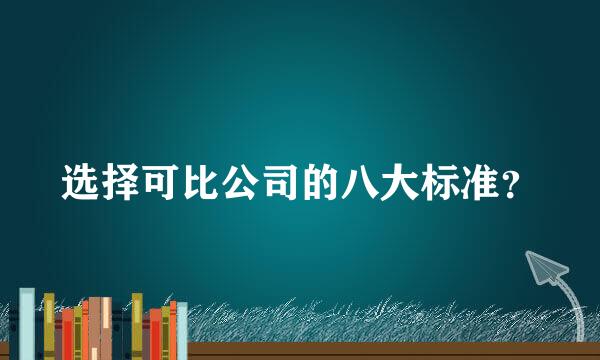 选择可比公司的八大标准？